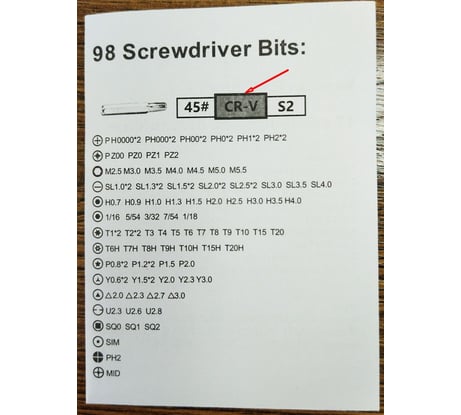 98 Screwdriver Bits:

45# CR-V S2

PH0000*2 PH000*2 PH00*2 PH0*2 PH1*2 PH2*2

PZ00 PZ0 PZ1 PZ2

M2.5 M3.0 M3.5 M4.0 M4.5 M5.0 M5.5

SL1.0*2 SL1.3*2 SL1.5*2 SL2.0*2 SL2.5*2 SL3.0 SL3.5 SL4.0

H0.7 H0.9 H1.0 H1.3 H1.5 H2.0 H2.5 H3.0 H3.5 H4.0

1/16 5/54 3/32 7/54 1/18

T1*2 T2*2 T3 T4 T5 T6 T7 T8 T9 T10 T15 T20

T6H T7H T8H T9H T10H T15H T20H

P0.8*2 P1.2*2 P1.5 P2.0

Y0.6*2 Y1.5*2 Y2.0 Y2.3 Y3.0

△2.0 △2.3 △2.7 △3.0

U2.3 U2.6 U2.8

SQ0 SQ1 SQ2

SIM

PH2

MID